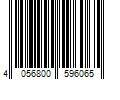 4 056800 596065